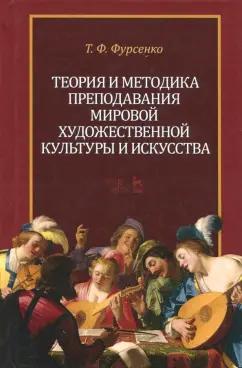 Т. Ф. Фурсенко

ТЕОРИЯ И МЕТОДИКА ПРЕПОДАВАНИЯ МИРОВОЙ ХУДОЖЕСТВЕННОЙ КУЛЬТУРЫ И ИСКУССТВА